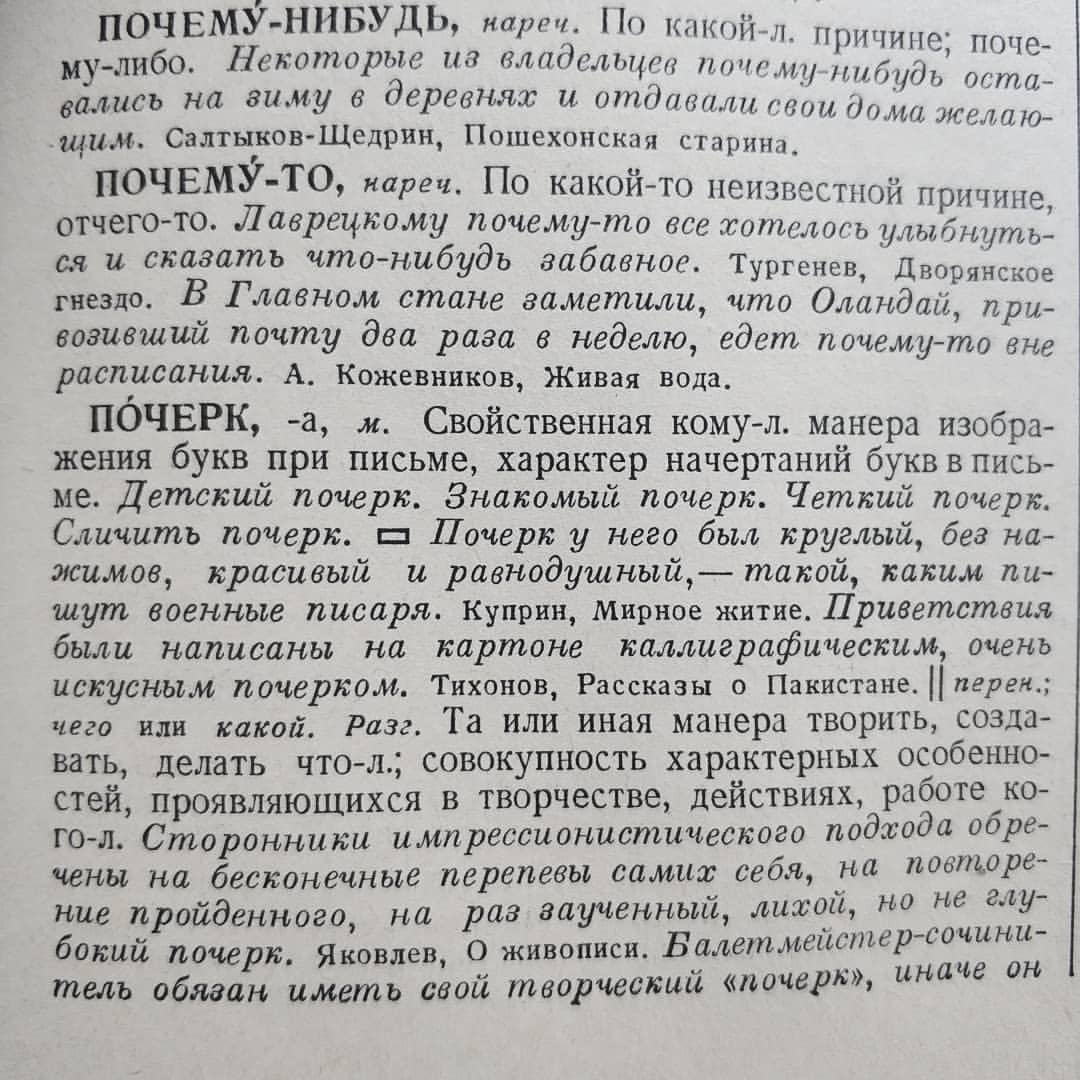 ПОЧЕМУ́-НИБУДЬ, нареч. По какой-л. причине; почему-либо. Некоторые из владельцев почему-нибудь оставались на зиму в деревнях и отдавали свои дома желающим. Салтыков-Щедрин, Пошехонская старина.

ПОЧЕМУ́-ТО, нареч. По какой-то неизвестной причине, отчего-то. Лаврецкому почему-то все хотелось улыбнуться и сказать что-нибудь забавное. Тургенев, Дворянское гнездо. В Главном стане заметили, что Оландай, привозивший почту два раза в неделю, едет почему-то вне расписания. А. Кожевников, Живая вода.

ПО́ЧЕРК, -а, м. Свойственная кому-л. манера изображения букв при письме, характер начертаний букв в письме. Детский почерк. Знакомый почерк. Четкий почерк. Сличить почерк. ▭ Почерк у него был круглый, без нажимов, красивый и равнодушный,— такой, каким пишут военные писаря. Куприн, Мирное житие. Приветствия были написаны на картоне каллиграфическим, очень искусным почерком. Тихонов, Рассказы о Пакистане. || перен.; чего или какой. Разг. Та или иная манера творить, создавать, делать что-л.; совокупность характерных особенностей, проявляющихся в творчестве, действиях, работе кого-л. Сторонники импрессионистического подхода обречены на бесконечные перепевы самих себя, на повторение пройденного, на раз заученный, лихой, но не глубокий почерк. Яковлев, О живописи. Балетмейстер-сочинитель обязан иметь свой творческий «почерк», иначе он